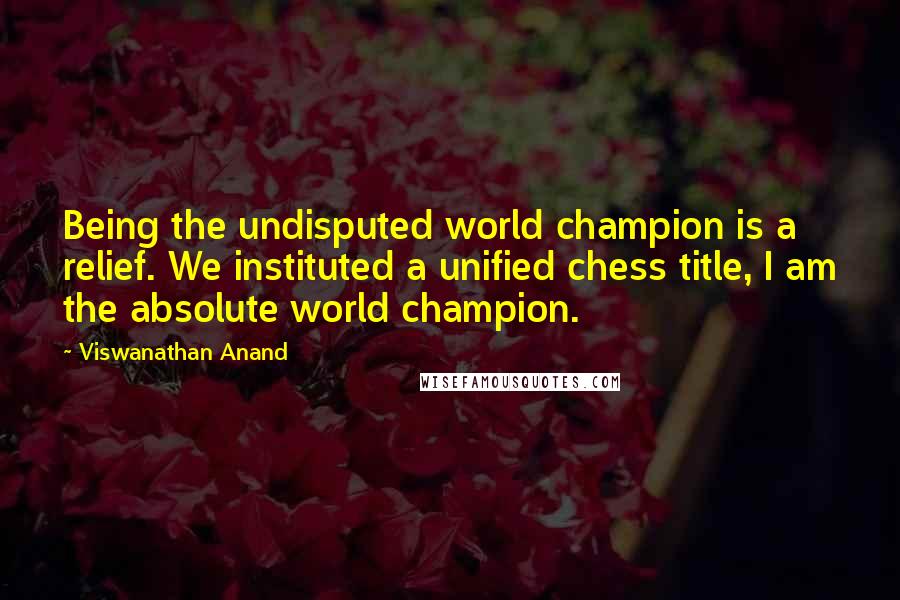 Being the undisputed world champion is a relief. We instituted a unified chess title, I am the absolute world champion.

~ Viswanathan Anand

WISEFAMOUSQUOTES.COM